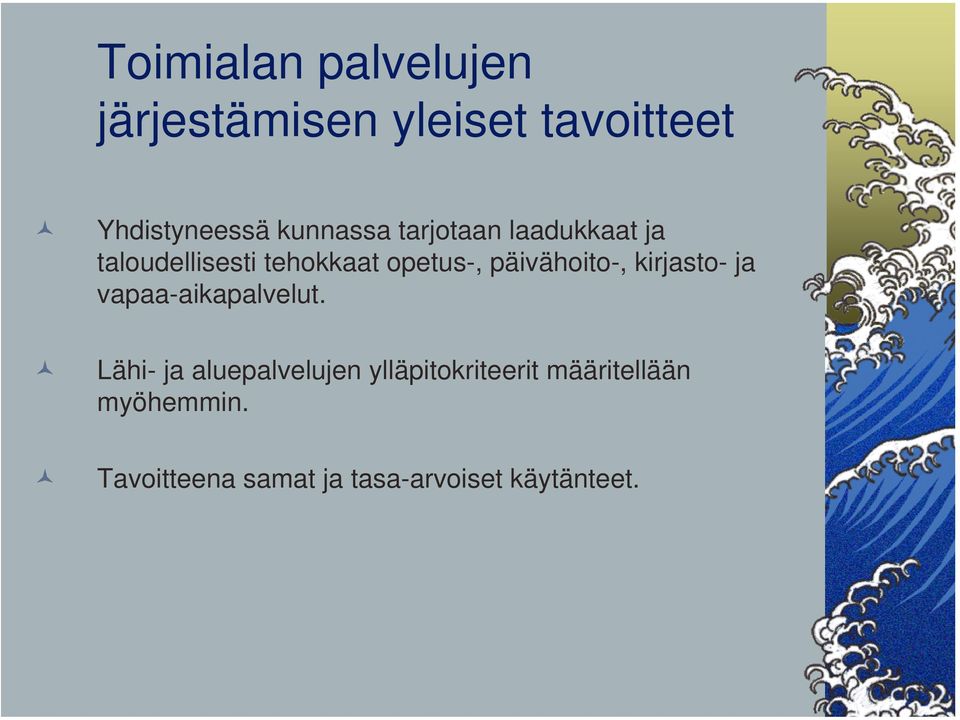 Toimialan palvelujen järjestämisen yleiset tavoitteet

Yhdistyneessä kunnassa tarjotaan laadukkaat ja taloudellisesti tehokkaat opetus-, päivähoito-, kirjasto- ja vapaa-aikapalvelut.

Lähi- ja aluepalvelujen ylläpitokriteerit määritellään myöhemmin.

Tavoitteena samat ja tasa-arvoiset käytänteet.